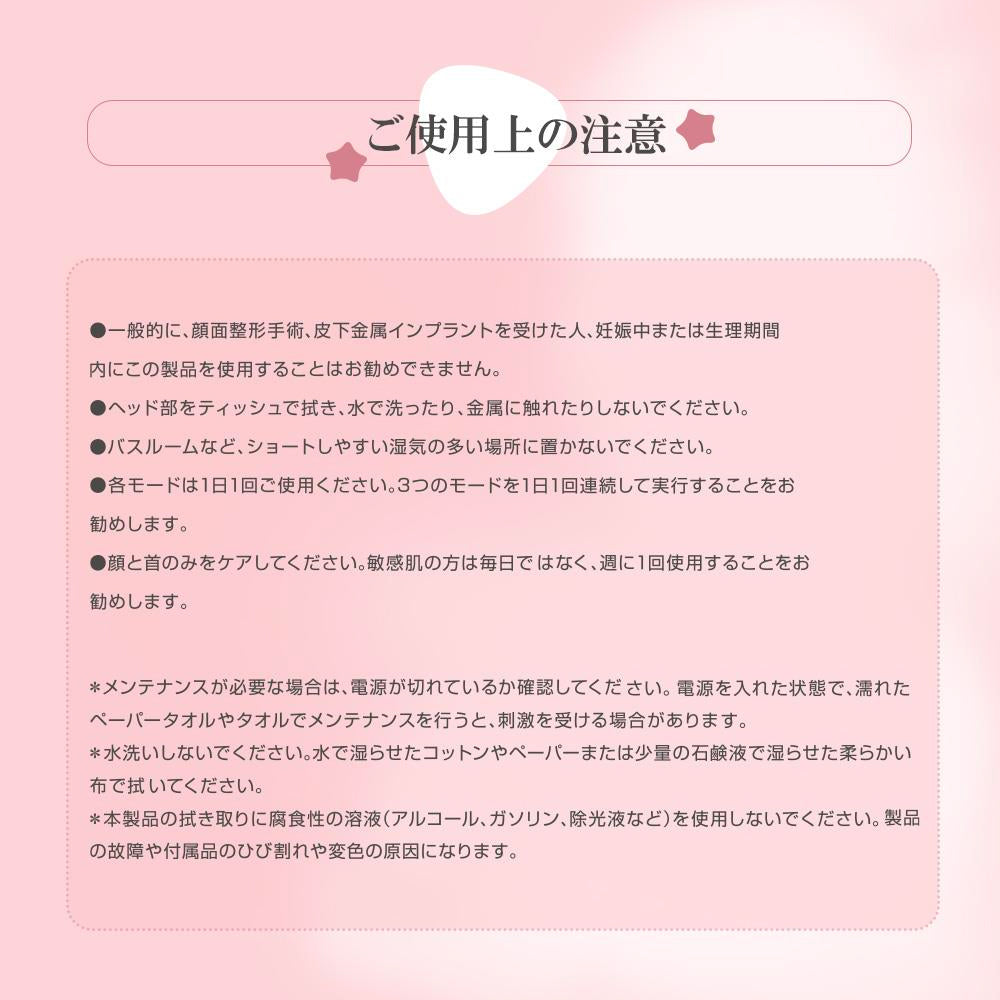 ご使用上の注意

●一般的に、顔面整形手術、皮下金属インプラントを受けた人、妊娠中または生理期間内にこの製品を使用することはお勧めできません。

●ヘッド部をティッシュで拭き、水で洗ったり、金属に触れたりしないでください。

●バスルームなど、ショートしやすい湿気の多い場所に置かないでください。

●各モードは1日1回ご使用ください。3つのモードを1日1回連続して実行することをお勧めします。

●顔と首のみをケアしてください。敏感肌の方は毎日ではなく、週に1回使用することをお勧めします。

＊メンテナンスが必要な場合は、電源が切れているか確認してください。電源を入れた状態で、濡れたペーパータオルやタオルでメンテナンスを行うと、刺激を受ける場合があります。
＊水洗いしないでください。水で湿らせたコットンやペーパーまたは少量の石鹸液で湿らせた柔らかい布で拭いてください。
＊本製品の拭き取りに腐食性の溶液（アルコール、ガソリン、除光液など）を使用しないでください。製品の故障や付属品のひび割れや変色の原因になります。